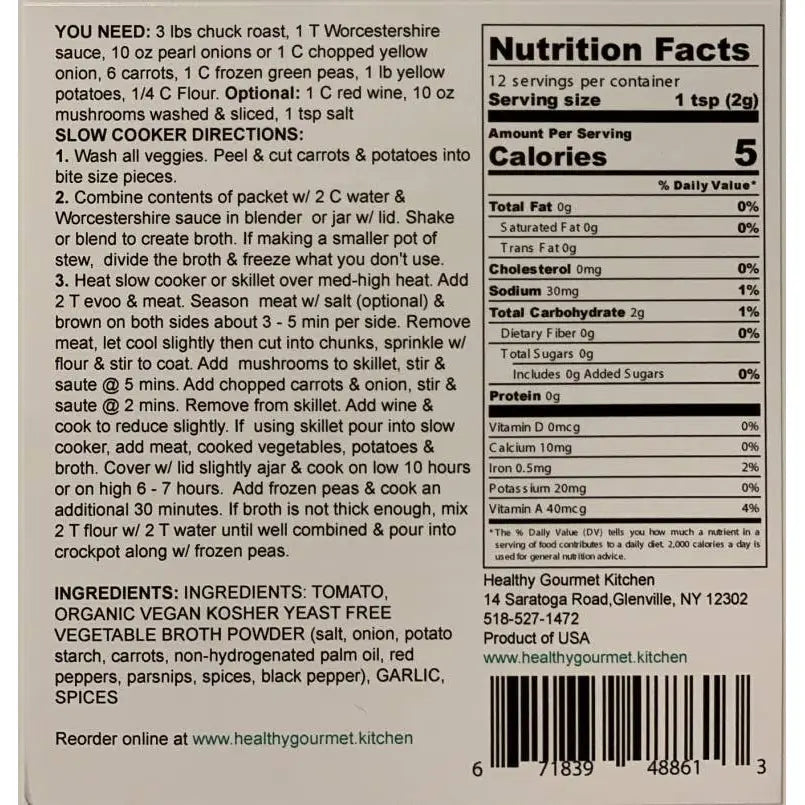 YOU NEED: 3 lbs chuck roast, 1 T Worcestershire sauce, 10 oz pearl onions or 1 C chopped yellow onion, 6 carrots, 1 C frozen green peas, 1 lb yellow potatoes, 1/4 C Flour. Optional: 1 C red wine, 10 oz mushrooms washed & sliced, 1 tsp salt

SLOW COOKER DIRECTIONS:

1. Wash all veggies. Peel & cut carrots & potatoes into bite size pieces.

2. Combine contents of packet w/ 2 C water & Worcestershire sauce in blender or jar w/ lid. Shake or blend to create broth. If making a smaller pot of stew, divide the broth & freeze what you don't use.

3. Heat slow cooker or skillet over med-high heat. Add 2 T evoo & meat. Season meat w/ salt (optional) & brown on both sides about 3 - 5 min per side. Remove meat, let cool slightly then cut into chunks, sprinkle w/ flour & stir to coat. Add mushrooms to skillet, stir & saute @ 5 mins. Add chopped carrots & onion, stir & saute @ 2 mins. Remove from skillet. Add wine & cook to reduce slightly. If using skillet pour into slow cooker, add meat, cooked vegetables, potatoes & broth. Cover w/ lid slightly ajar & cook on low 10 hours or on high 6 - 7 hours. Add frozen peas & cook an additional 30 minutes. If broth is not thick enough, mix 2 T flour w/ 2 T water until well combined & pour into crockpot along w/ frozen peas.

INGREDIENTS: INGREDIENTS: TOMATO, ORGANIC VEGAN KOSHER YEAST FREE VEGETABLE BROTH POWDER (salt, onion, potato starch, carrots, non-hydrogenated palm oil, red peppers, parsnips, spices, black pepper), GARLIC, SPICES

Reorder online at www.healthygourmet.kitchen

Nutrition Facts
12 servings per container
Serving size 1 tsp (2g)
Amount Per Serving
Calories 5
% Daily Value*
Total Fat 0g 0%
Saturated Fat 0g 0%
Trans Fat 0g
Cholesterol 0mg 0%
Sodium 30mg 1%
Total Carbohydrate 2g 1%
Dietary Fiber 0g 0%
Total Sugars 0g
Includes 0g Added Sugars 0%
Protein 0g
Vitamin D 0mcg 0%
Calcium 10mg 0%
Iron 0.5mg 2%
Potassium 20mg 0%
Vitamin A 40mcg 4%
*The % Daily Value (DV) tells you how much a nutrient in a serving of food contributes to a daily diet. 2,000 calories a day is used for general nutrition advice.

Healthy Gourmet Kitchen
14 Saratoga Road,Glenville, NY 12302
518-527-1472
Product of USA
www.healthygourmet.kitchen

6 71839 48861 3